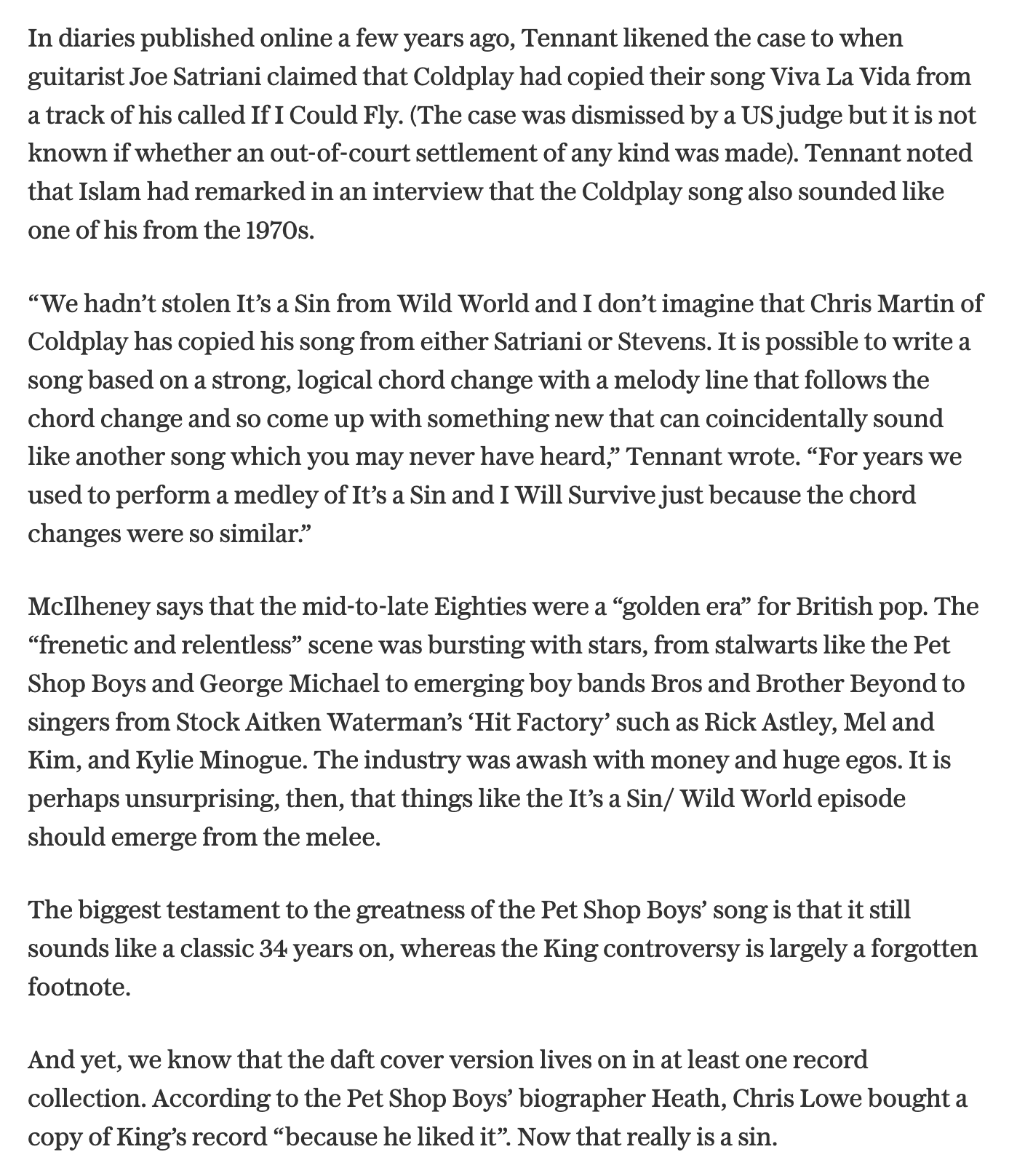 In diaries published online a few years ago, Tennant likened the case to when guitarist Joe Satriani claimed that Coldplay had copied their song Viva La Vida from a track of his called If I Could Fly. (The case was dismissed by a US judge but it is not known if whether an out-of-court settlement of any kind was made). Tennant noted that Islam had remarked in an interview that the Coldplay song also sounded like one of his from the 1970s.

“We hadn’t stolen It’s a Sin from Wild World and I don’t imagine that Chris Martin of Coldplay has copied his song from either Satriani or Stevens. It is possible to write a song based on a strong, logical chord change with a melody line that follows the chord change and so come up with something new that can coincidentally sound like another song which you may never have heard,” Tennant wrote. “For years we used to perform a medley of It’s a Sin and I Will Survive just because the chord changes were so similar.”

McIlheney says that the mid-to-late Eighties were a “golden era” for British pop. The “frenetic and relentless” scene was bursting with stars, from stalwarts like the Pet Shop Boys and George Michael to emerging boy bands Bros and Brother Beyond to singers from Stock Aitken Waterman’s ‘Hit Factory’ such as Rick Astley, Mel and Kim, and Kylie Minogue. The industry was awash with money and huge egos. It is perhaps unsurprising, then, that things like the It’s a Sin/ Wild World episode should emerge from the melee.

The biggest testament to the greatness of the Pet Shop Boys’ song is that it still sounds like a classic 34 years on, whereas the King controversy is largely a forgotten footnote.

And yet, we know that the daft cover version lives on in at least one record collection. According to the Pet Shop Boys’ biographer Heath, Chris Lowe bought a copy of King’s record “because he liked it”. Now that really is a sin.